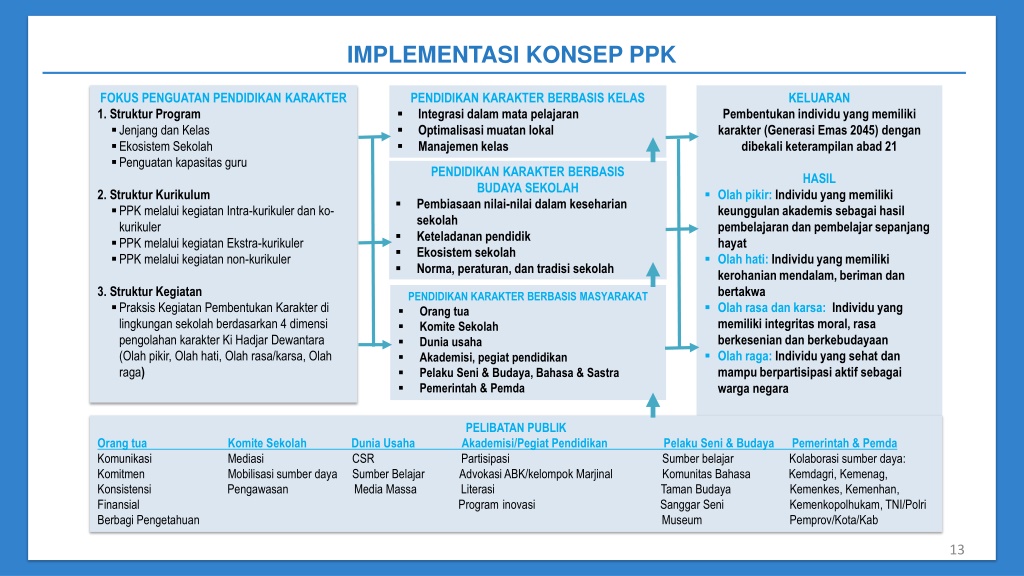 IMPLEMENTASI KONSEP PPK

FOKUS PENGUATAN PENDIDIKAN KARAKTER
1. Struktur Program
▪ Jenjang dan Kelas
▪ Ekosistem Sekolah
▪ Penguatan kapasitas guru

2. Struktur Kurikulum
▪ PPK melalui kegiatan Intra-kurikuler dan ko-kurikuler
▪ PPK melalui kegiatan Ekstra-kurikuler
▪ PPK melalui kegiatan non-kurikuler

3. Struktur Kegiatan
▪ Praksis Kegiatan Pembentukan Karakter di lingkungan sekolah berdasarkan 4 dimensi pengolahan karakter Ki Hadjar Dewantara (Olah pikir, Olah hati, Olah rasa/karsa, Olah raga)

PENDIDIKAN KARAKTER BERBASIS KELAS
▪ Integrasi dalam mata pelajaran
▪ Optimalisasi muatan lokal
▪ Manajemen kelas

PENDIDIKAN KARAKTER BERBASIS BUDAYA SEKOLAH
▪ Pembiasaan nilai-nilai dalam keseharian sekolah
▪ Keteladanan pendidik
▪ Ekosistem sekolah
▪ Norma, peraturan, dan tradisi sekolah

PENDIDIKAN KARAKTER BERBASIS MASYARAKAT
▪ Orang tua
▪ Komite Sekolah
▪ Dunia usaha
▪ Akademisi, pegiat pendidikan
▪ Pelaku Seni & Budaya, Bahasa & Sastra
▪ Pemerintah & Pemda

KELUARAN
Pembentukan individu yang memiliki karakter (Generasi Emas 2045) dengan dibekali keterampilan abad 21

HASIL
▪ Olah pikir: Individu yang memiliki keunggulan akademis sebagai hasil pembelajaran dan pembelajar sepanjang hayat
▪ Olah hati: Individu yang memiliki kerohanian mendalam, beriman dan bertakwa
▪ Olah rasa dan karsa: Individu yang memiliki integritas moral, rasa berkesenian dan berkebudayaan
▪ Olah raga: Individu yang sehat dan mampu berpartisipasi aktif sebagai warga negara

PELIBATAN PUBLIK

| Orang tua | Komite Sekolah | Dunia Usaha | Akademisi/Pegiat Pendidikan | Pelaku Seni & Budaya | Pemerintah & Pemda |
|---|---|---|---|---|---|
| Komunikasi | Mediasi | CSR | Partisipasi | Sumber belajar | Kolaborasi sumber daya: |
| Komitmen | Mobilisasi sumber daya | Sumber Belajar | Advokasi ABK/kelompok Marjinal | Komunitas Bahasa | Kemdagri, Kemenag, |
| Konsistensi | Pengawasan | Media Massa | Literasi | Taman Budaya | Kemenkes, Kemenhan, |
| Finansial | | | Program inovasi | Sanggar Seni | Kemenkopolhukam, TNI/Polri |
| Berbagi Pengetahuan | | | | Museum | Pemprov/Kota/Kab |

13